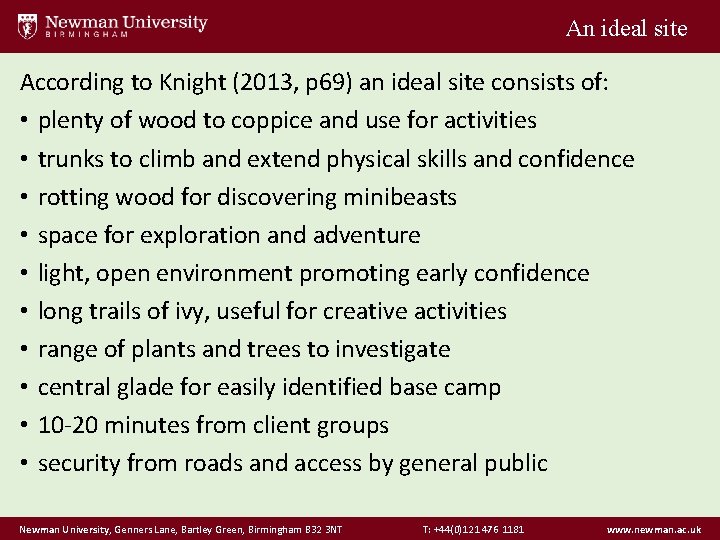 Newman University
BIRMINGHAM

An ideal site

According to Knight (2013, p69) an ideal site consists of:
• plenty of wood to coppice and use for activities
• trunks to climb and extend physical skills and confidence
• rotting wood for discovering minibeasts
• space for exploration and adventure
• light, open environment promoting early confidence
• long trails of ivy, useful for creative activities
• range of plants and trees to investigate
• central glade for easily identified base camp
• 10-20 minutes from client groups
• security from roads and access by general public

Newman University, Genners Lane, Bartley Green, Birmingham B32 3NT T: +44(0)121 476 1181 www.newman.ac.uk